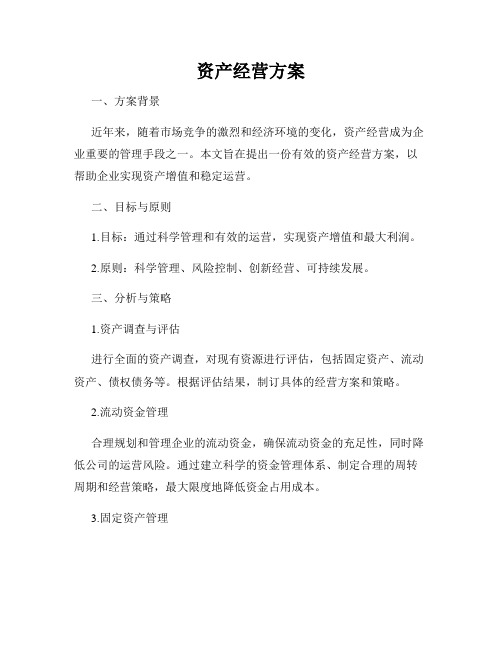 资产经营方案

一、方案背景

近年来，随着市场竞争的激烈和经济环境的变化，资产经营成为企业重要的管理手段之一。本文旨在提出一份有效的资产经营方案，以帮助企业实现资产增值和稳定运营。

二、目标与原则

1.目标：通过科学管理和有效的运营，实现资产增值和最大利润。

2.原则：科学管理、风险控制、创新经营、可持续发展。

三、分析与策略

1.资产调查与评估

进行全面的资产调查，对现有资源进行评估，包括固定资产、流动资产、债权债务等。根据评估结果，制订具体的经营方案和策略。

2.流动资金管理

合理规划和管理企业的流动资金，确保流动资金的充足性，同时降低公司的运营风险。通过建立科学的资金管理体系、制定合理的周转周期和经营策略，最大限度地降低资金占用成本。

3.固定资产管理